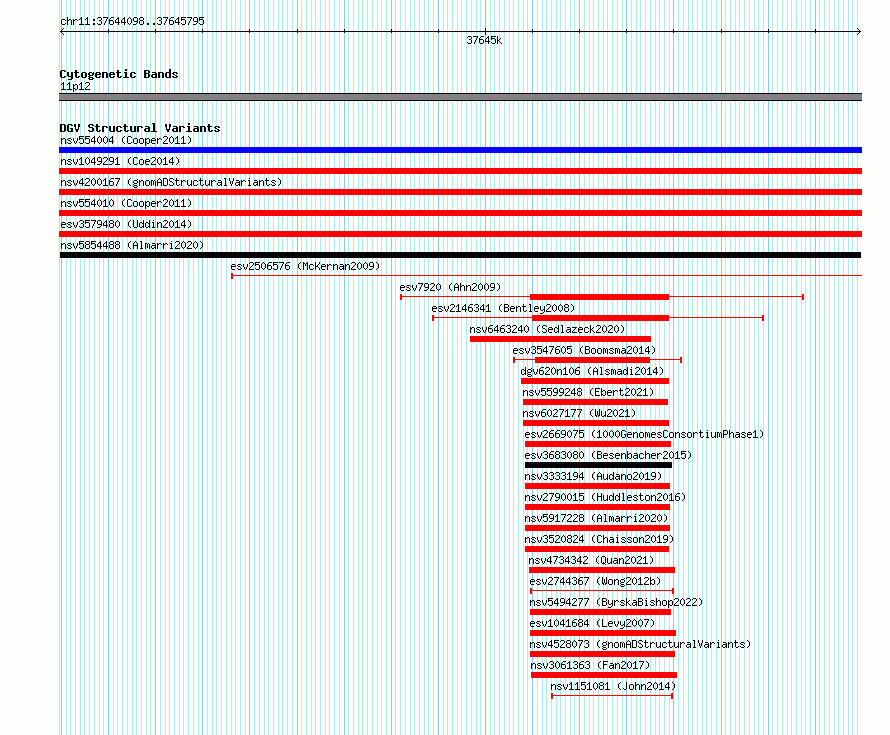 chr11:37644098..37645795

37645k

Cytogenetic Bands
11p12

DGV Structural Variants
nsv554004 (Cooper2011)
nsv1049291 (Coe2014)
nsv4200167 (gnomADStructuralVariants)
nsv554010 (Cooper2011)
esv3579480 (Uddin2014)
nsv5854488 (Almarri2020)
esv2506576 (McKernan2009)
esv7920 (Ahn2009)
esv2146341 (Bentley2008)
nsv6463240 (Sedlazeck2020)
esv3547605 (Boomsma2014)
dgv620n106 (Alsmadi2014)
nsv5599248 (Ebert2021)
nsv6027177 (Wu2021)
esv2669075 (1000GenomesConsortiumPhase1)
esv3683080 (Besenbacher2015)
nsv3333194 (Audano2019)
nsv2790015 (Huddleston2016)
nsv5917228 (Almarri2020)
nsv3520824 (Chaisson2019)
nsv4734342 (Quan2021)
esv2744367 (Wong2012b)
nsv5494277 (ByrskaBishop2022)
esv1041684 (Levy2007)
nsv4528073 (gnomADStructuralVariants)
nsv3061363 (Fan2017)
nsv1151081 (John2014)